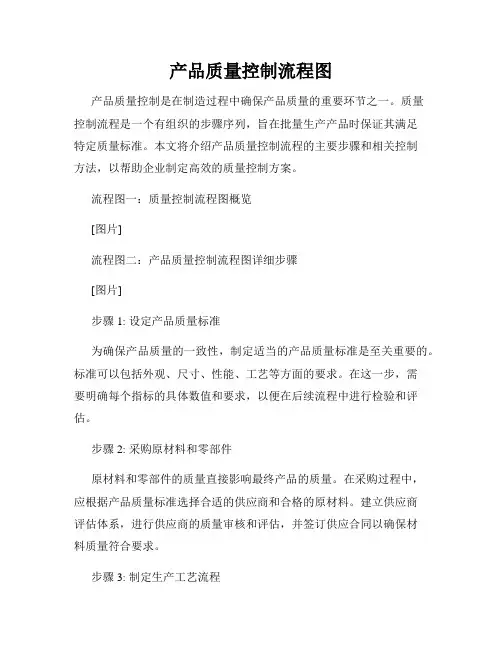 产品质量控制流程图

产品质量控制是在制造过程中确保产品质量的重要环节之一。质量控制流程是一个有组织的步骤序列，旨在批量生产产品时保证其满足特定质量标准。本文将介绍产品质量控制流程的主要步骤和相关控制方法，以帮助企业制定高效的质量控制方案。

流程图一：质量控制流程图概览

[图片]

流程图二：产品质量控制流程图详细步骤

[图片]

步骤 1: 设定产品质量标准

为确保产品质量的一致性，制定适当的产品质量标准是至关重要的。标准可以包括外观、尺寸、性能、工艺等方面的要求。在这一步，需要明确每个指标的具体数值和要求，以便在后续流程中进行检验和评估。

步骤 2: 采购原材料和零部件

原材料和零部件的质量直接影响最终产品的质量。在采购过程中，应根据产品质量标准选择合适的供应商和合格的原材料。建立供应商评估体系，进行供应商的质量审核和评估，并签订供应合同以确保材料质量符合要求。

步骤 3: 制定生产工艺流程